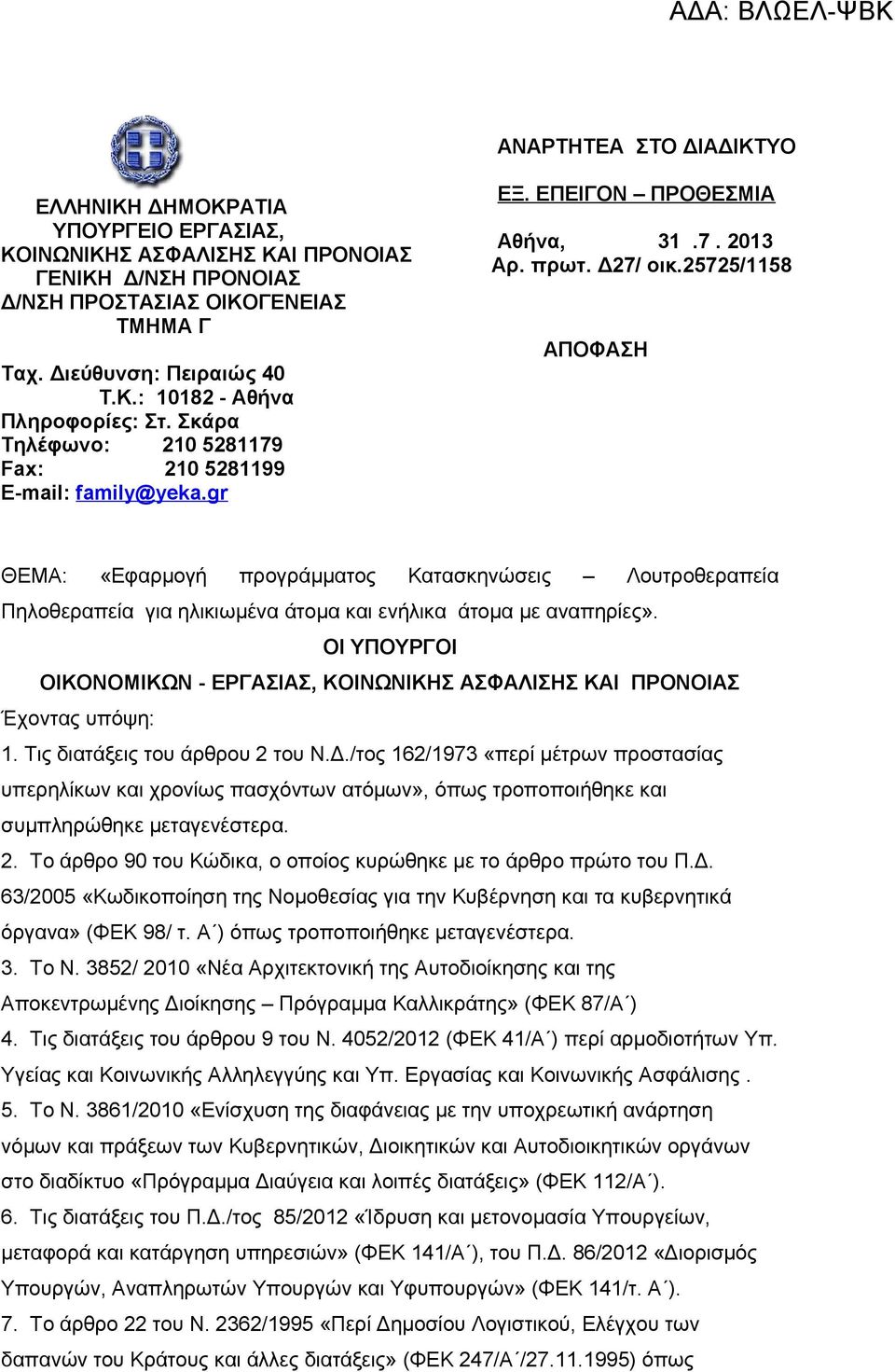 ΑΔΑ: ΒΛΩΕΛ-ΨΒΚ

ΕΛΛΗΝΙΚΗ ΔΗΜΟΚΡΑΤΙΑ
ΥΠΟΥΡΓΕΙΟ ΕΡΓΑΣΙΑΣ,
ΚΟΙΝΩΝΙΚΗΣ ΑΣΦΑΛΙΣΗΣ ΚΑΙ ΠΡΟΝΟΙΑΣ
ΓΕΝΙΚΗ Δ/ΝΣΗ ΠΡΟΝΟΙΑΣ
Δ/ΝΣΗ ΠΡΟΣΤΑΣΙΑΣ ΟΙΚΟΓΕΝΕΙΑΣ
ΤΜΗΜΑ Γ

Ταχ. Διεύθυνση: Πειραιώς 40
Τ.Κ.: 10182 - Αθήνα
Πληροφορίες: Στ. Σκάρα
Τηλέφωνο: 210 5281179
Fax: 210 5281199
E-mail: family@yeka.gr

ΑΝΑΡΤΗΤΕΑ ΣΤΟ ΔΙΑΔΙΚΤΥΟ

ΕΞ. ΕΠΕΙΓΟΝ – ΠΡΟΘΕΣΜΙΑ

Αθήνα, 31 .7 . 2013
Αρ. πρωτ. Δ27/ οικ.25725/1158

ΑΠΟΦΑΣΗ

ΘΕΜΑ: «Εφαρμογή προγράμματος Κατασκηνώσεις – Λουτροθεραπεία Πηλοθεραπεία για ηλικιωμένα άτομα και ενήλικα άτομα με αναπηρίες».

ΟΙ ΥΠΟΥΡΓΟΙ
ΟΙΚΟΝΟΜΙΚΩΝ - ΕΡΓΑΣΙΑΣ, ΚΟΙΝΩΝΙΚΗΣ ΑΣΦΑΛΙΣΗΣ ΚΑΙ ΠΡΟΝΟΙΑΣ

Έχοντας υπόψη:
1. Τις διατάξεις του άρθρου 2 του Ν.Δ./τος 162/1973 «περί μέτρων προστασίας υπερηλίκων και χρονίως πασχόντων ατόμων», όπως τροποποιήθηκε και συμπληρώθηκε μεταγενέστερα.
2. Το άρθρο 90 του Κώδικα, ο οποίος κυρώθηκε με το άρθρο πρώτο του Π.Δ. 63/2005 «Κωδικοποίηση της Νομοθεσίας για την Κυβέρνηση και τα κυβερνητικά όργανα» (ΦΕΚ 98/ τ. Α΄) όπως τροποποιήθηκε μεταγενέστερα.
3. Το Ν. 3852/ 2010 «Νέα Αρχιτεκτονική της Αυτοδιοίκησης και της Αποκεντρωμένης Διοίκησης – Πρόγραμμα Καλλικράτης» (ΦΕΚ 87/Α΄)
4. Τις διατάξεις του άρθρου 9 του Ν. 4052/2012 (ΦΕΚ 41/Α΄) περί αρμοδιοτήτων Υπ. Υγείας και Κοινωνικής Αλληλεγγύης και Υπ. Εργασίας και Κοινωνικής Ασφάλισης .
5. Το Ν. 3861/2010 «Ενίσχυση της διαφάνειας με την υποχρεωτική ανάρτηση νόμων και πράξεων των Κυβερνητικών, Διοικητικών και Αυτοδιοικητικών οργάνων στο διαδίκτυο «Πρόγραμμα Διαύγεια και λοιπές διατάξεις» (ΦΕΚ 112/Α΄).
6. Τις διατάξεις του Π.Δ./τος 85/2012 «Ίδρυση και μετονομασία Υπουργείων, μεταφορά και κατάργηση υπηρεσιών» (ΦΕΚ 141/Α΄), του Π.Δ. 86/2012 «Διορισμός Υπουργών, Αναπληρωτών Υπουργών και Υφυπουργών» (ΦΕΚ 141/τ. Α΄).
7. Το άρθρο 22 του Ν. 2362/1995 «Περί Δημοσίου Λογιστικού, Ελέγχου των δαπανών του Κράτους και άλλες διατάξεις» (ΦΕΚ 247/Α΄/27.11.1995) όπως